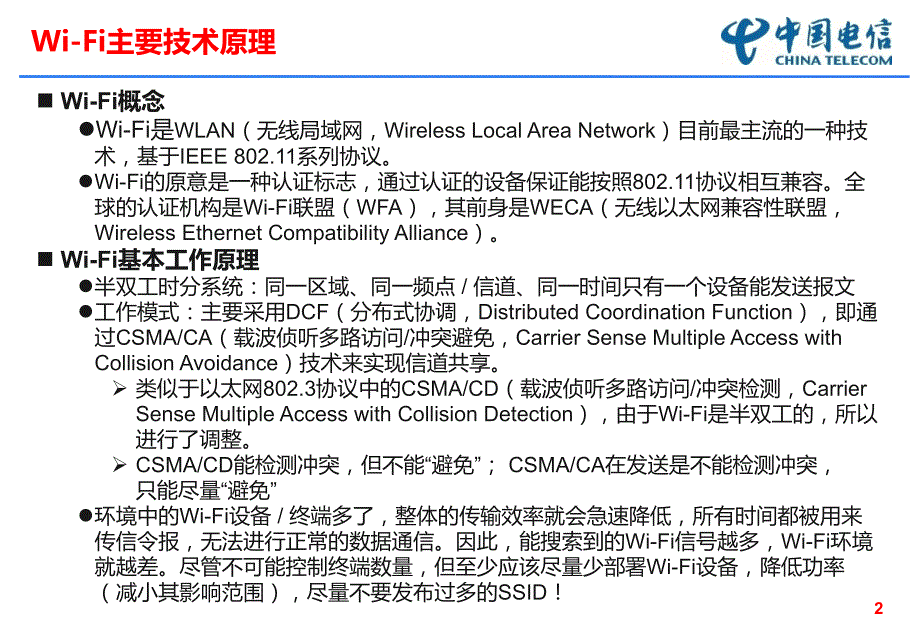 Wi-Fi主要技术原理

中国电信 CHINA TELECOM

■ Wi-Fi概念

●Wi-Fi是WLAN（无线局域网，Wireless Local Area Network）目前最主流的一种技术，基于IEEE 802.11系列协议。

●Wi-Fi的原意是一种认证标志，通过认证的设备保证能按照802.11协议相互兼容。全球的认证机构是Wi-Fi联盟（WFA），其前身是WECA（无线以太网兼容性联盟，Wireless Ethernet Compatibility Alliance）。

■ Wi-Fi基本工作原理

●半双工时分系统：同一区域、同一频点 / 信道、同一时间只有一个设备能发送报文

●工作模式：主要采用DCF（分布式协调，Distributed Coordination Function），即通过CSMA/CA（载波侦听多路访问/冲突避免，Carrier Sense Multiple Access with Collision Avoidance）技术来实现信道共享。

➢ 类似于以太网802.3协议中的CSMA/CD（载波侦听多路访问/冲突检测，Carrier Sense Multiple Access with Collision Detection），由于Wi-Fi是半双工的，所以进行了调整。

➢ CSMA/CD能检测冲突，但不能“避免”； CSMA/CA在发送是不能检测冲突，只能尽量“避免”

●环境中的Wi-Fi设备 / 终端多了，整体的传输效率就会急速降低，所有时间都被用来传信令报，无法进行正常的数据通信。因此，能搜索到的Wi-Fi信号越多，Wi-Fi环境就越差。尽管不可能控制终端数量，但至少应该尽量少部署Wi-Fi设备，降低功率（减小其影响范围），尽量不要发布过多的SSID！

2